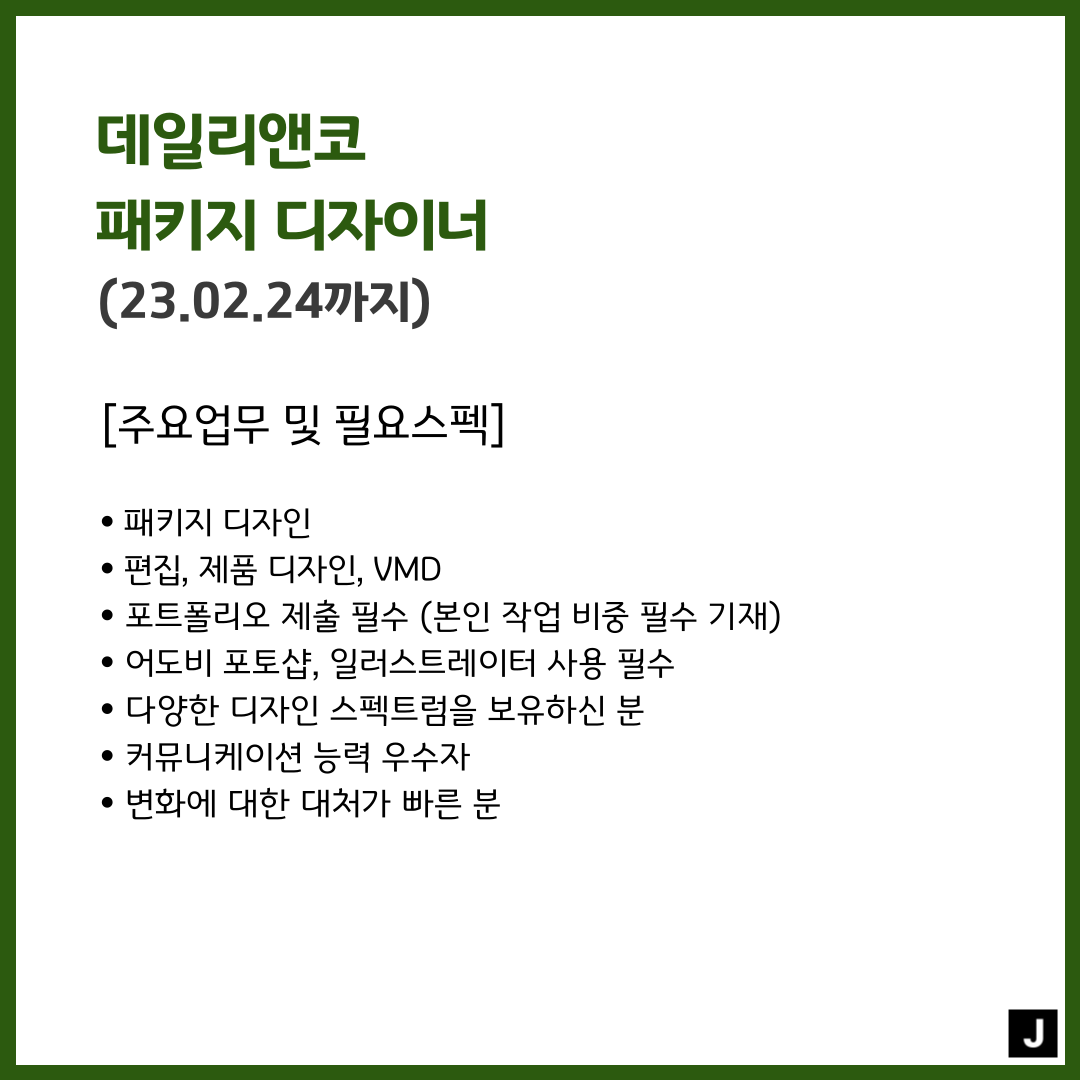 데일리앤코
패키지 디자이너
(23.02.24까지)

[주요업무 및 필요스펙]

• 패키지 디자인
• 편집, 제품 디자인, VMD
• 포트폴리오 제출 필수 (본인 작업 비중 필수 기재)
• 어도비 포토샵, 일러스트레이터 사용 필수
• 다양한 디자인 스펙트럼을 보유하신 분
• 커뮤니케이션 능력 우수자
• 변화에 대한 대처가 빠른 분

J